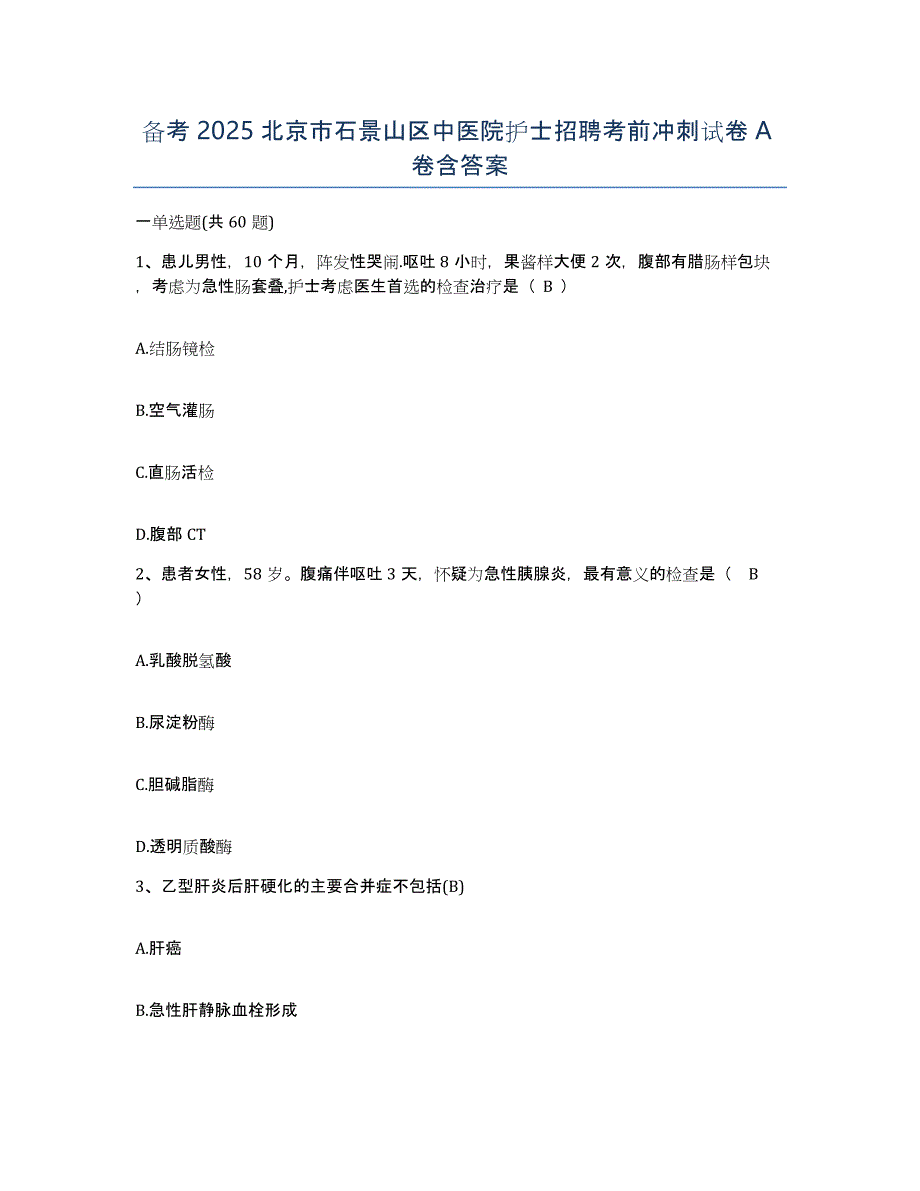 备考 2025 北京市石景山区中医院护士招聘考前冲刺试卷 A 卷含答案

一单选题(共 60 题)

1、患儿男性，10 个月，阵发性哭闹.呕吐 8 小时，果酱样大便 2 次，腹部有腊肠样包块，考虑为急性肠套叠,护士考虑医生首选的检查治疗是（ B ）

A.结肠镜检

B.空气灌肠

C.直肠活检

D.腹部 CT

2、患者女性，58 岁。腹痛伴呕吐 3 天，怀疑为急性胰腺炎，最有意义的检查是（ B ）

A.乳酸脱氢酸

B.尿淀粉酶

C.胆碱脂酶

D.透明质酸酶

3、乙型肝炎后肝硬化的主要合并症不包括(B)

A.肝癌

B.急性肝静脉血栓形成